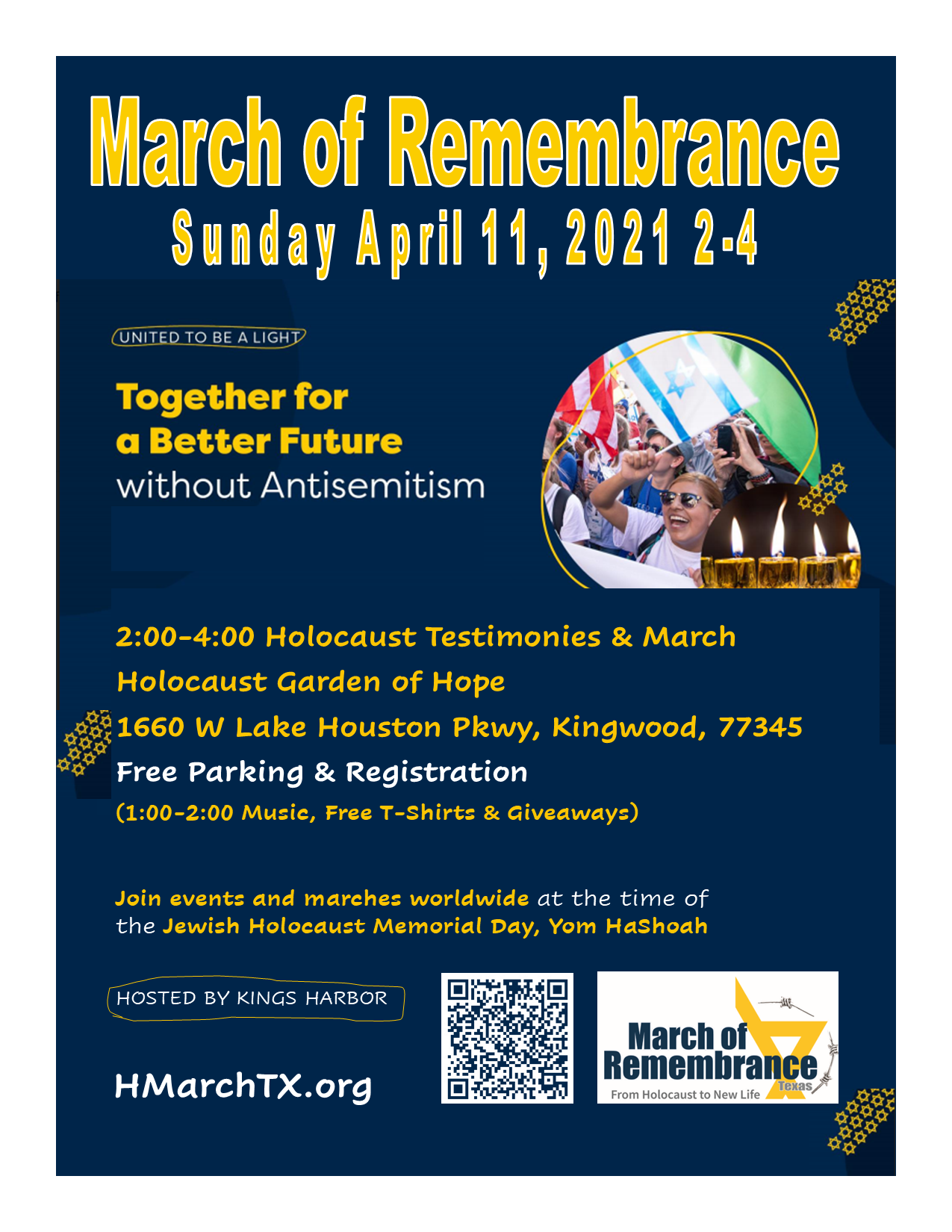 March of Remembrance
Sunday April 11, 2021 2-4

UNITED TO BE A LIGHT

Together for a Better Future without Antisemitism

2:00-4:00 Holocaust Testimonies & March
Holocaust Garden of Hope
1660 W Lake Houston Pkwy, Kingwood, 77345
Free Parking & Registration
(1:00-2:00 Music, Free T-Shirts & Giveaways)

Join events and marches worldwide at the time of the Jewish Holocaust Memorial Day, Yom HaShoah

HOSTED BY KINGS HARBOR

HMarchTX.org

March of Remembrance
Texas
From Holocaust to New Life